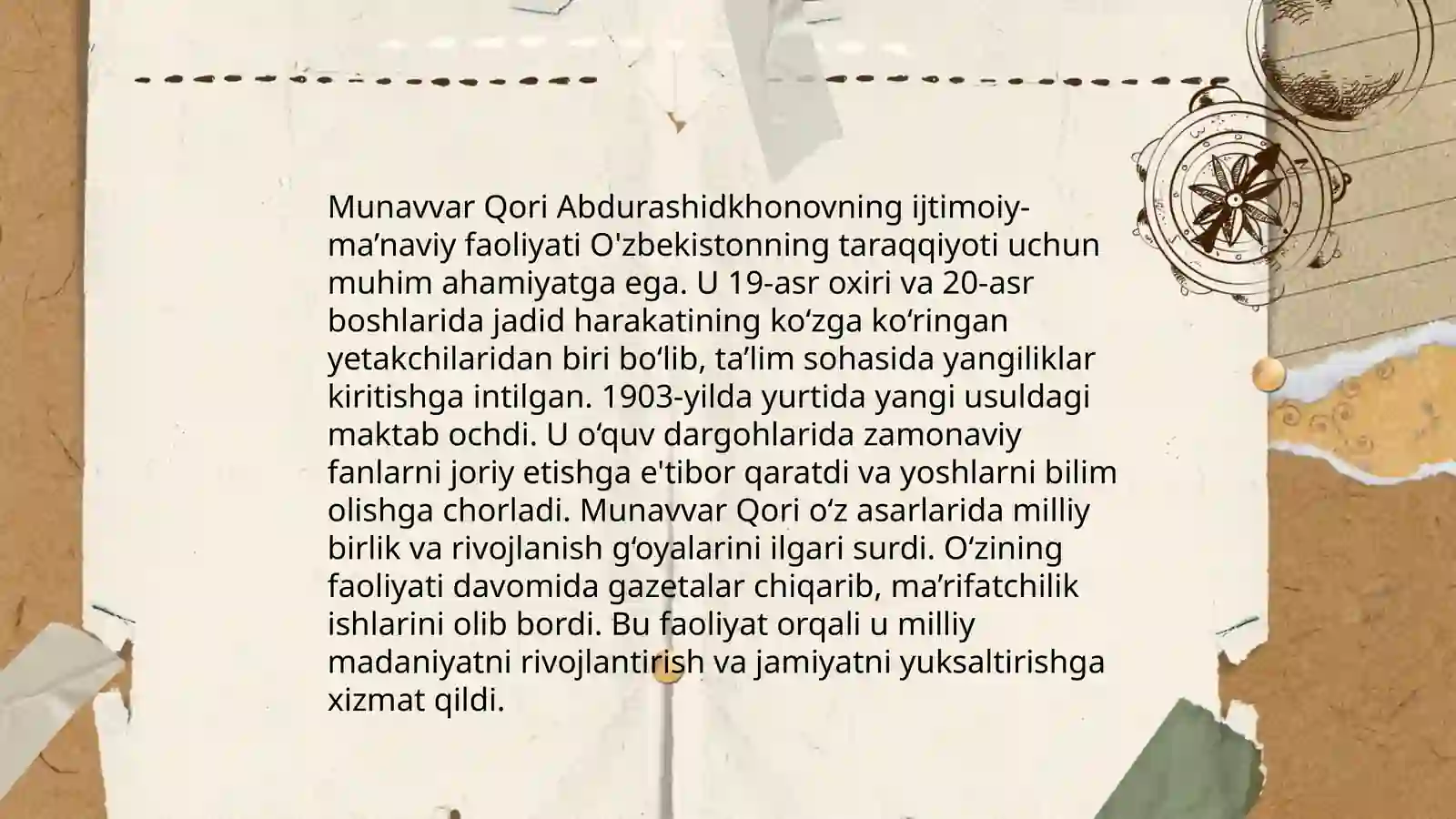 Munavvar Qori Abdurashidkhonovning ijtimoiy-ma’naviy faoliyati O'zbekistonning taraqqiyoti uchun muhim ahamiyatga ega. U 19-asr oxiri va 20-asr boshlarida jadid harakatining ko‘zga ko‘ringan yetakchilaridan biri bo‘lib, ta’lim sohasida yangiliklar kiritishga intilgan. 1903-yilda yurtida yangi usuldagi maktab ochdi. U o‘quv dargohlarida zamonaviy fanlarni joriy etishga e'tibor qaratdi va yoshlarni bilim olishga chorladi. Munavvar Qori o‘z asarlarida milliy birlik va rivojlanish g‘oyalarini ilgari surdi. O‘zining faoliyati davomida gazetalar chiqarib, ma’rifatchilik ishlarini olib bordi. Bu faoliyat orqali u milliy madaniyatni rivojlantirish va jamiyatni yuksaltirishga xizmat qildi.